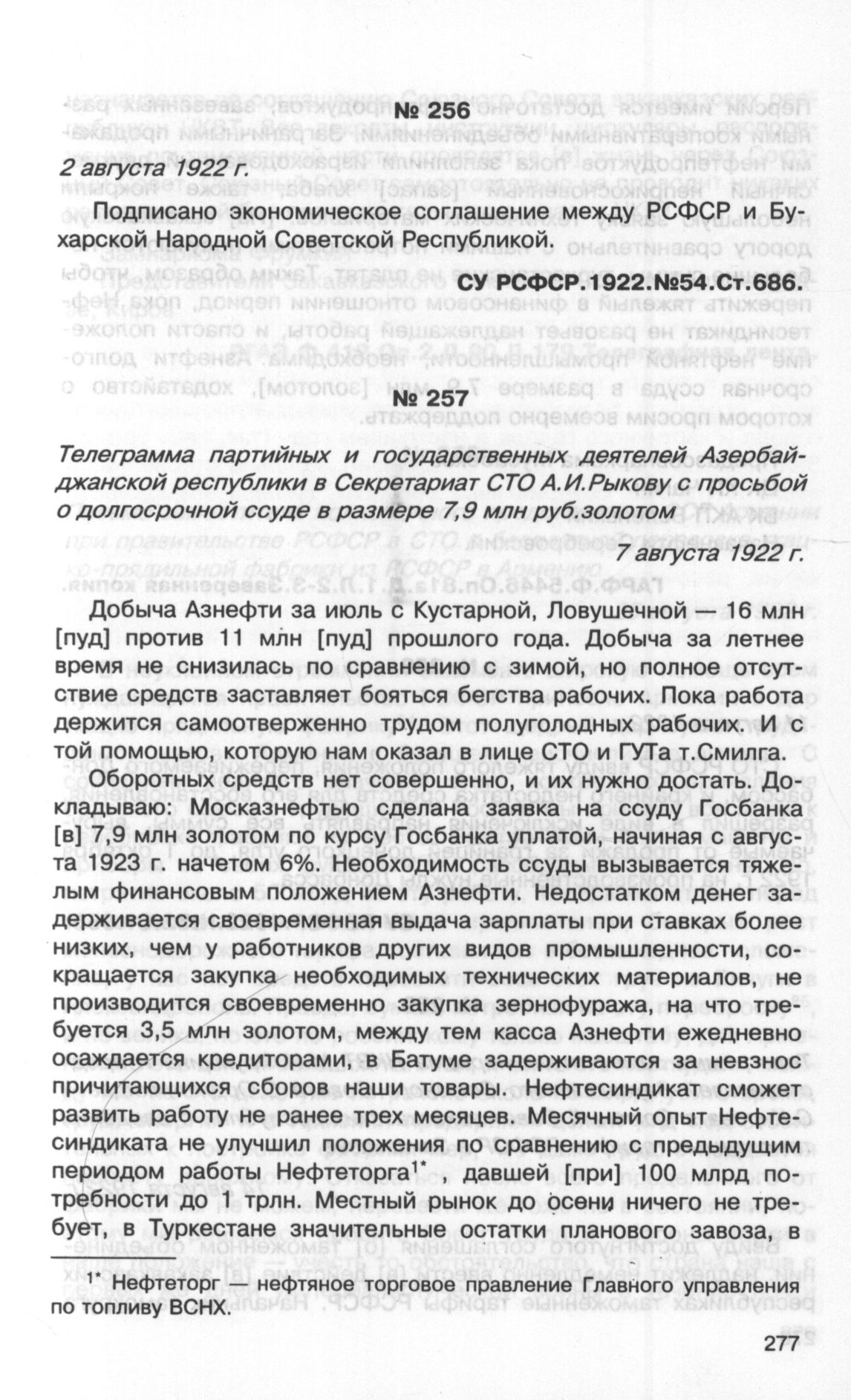 № 256

2 августа 1922 г.

Подписано экономическое соглашение между РСФСР и Бухарской Народной Советской Республикой.

СУ РСФСР.1922.№54.Ст.686.

№ 257

Телеграмма партийных и государственных деятелей Азербайджанской республики в Секретариат СТО А.И.Рыкову с просьбой о долгосрочной ссуде в размере 7,9 млн руб.золотом

7 августа 1922 г.

Добыча Азнефти за июль с Кустарной, Ловушечной — 16 млн [пуд] против 11 млн [пуд] прошлого года. Добыча за летнее время не снизилась по сравнению с зимой, но полное отсутствие средств заставляет бояться бегства рабочих. Пока работа держится самоотверженно трудом полуголодных рабочих. И с той помощью, которую нам оказал в лице СТО и ГУТа т.Смилга.

Оборотных средств нет совершенно, и их нужно достать. Докладываю: Москазнефтью сделана заявка на ссуду Госбанка [в] 7,9 млн золотом по курсу Госбанка уплатой, начиная с августа 1923 г. начетом 6%. Необходимость ссуды вызывается тяжелым финансовым положением Азнефти. Недостатком денег задерживается своевременная выдача зарплаты при ставках более низких, чем у работников других видов промышленности, сокращается закупка необходимых технических материалов, не производится своевременно закупка зернофуража, на что требуется 3,5 млн золотом, между тем касса Азнефти ежедневно осаждается кредиторами, в Батуме задерживаются за невзнос причитающихся сборов наши товары. Нефтесиндикат сможет развить работу не ранее трех месяцев. Месячный опыт Нефтесиндиката не улучшил положения по сравнению с предыдущим периодом работы Нефтеторга$^{1*}$, давшей [при] 100 млрд потребности до 1 трлн. Местный рынок до осени ничего не требует, в Туркестане значительные остатки планового завоза, в

$^{1*}$ Нефтеторг — нефтяное торговое правление Главного управления по топливу ВСНХ.

277